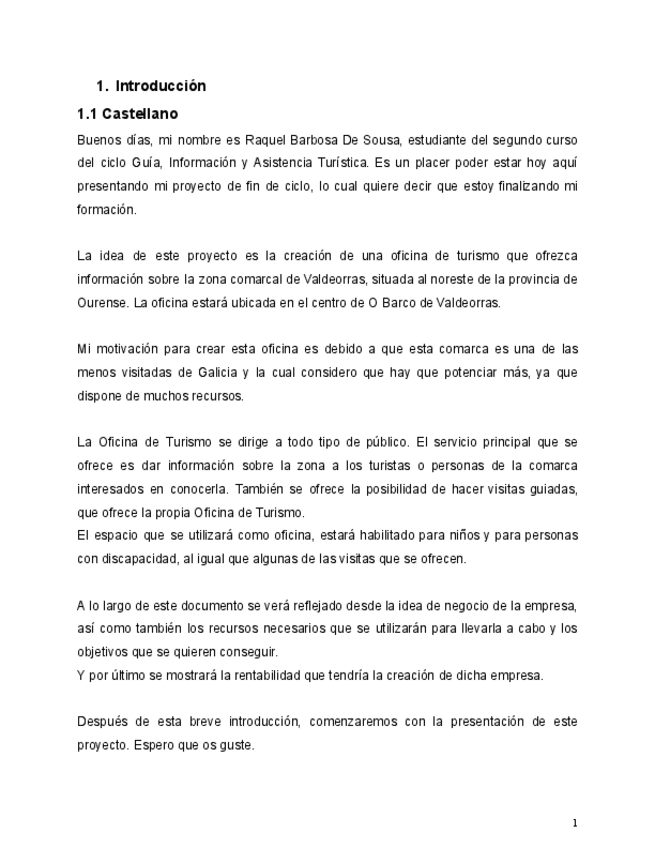 1. Introducción

1.1 Castellano

Buenos días, mi nombre es Raquel Barbosa De Sousa, estudiante del segundo curso del ciclo Guía, Información y Asistencia Turística. Es un placer poder estar hoy aquí presentando mi proyecto de fin de ciclo, lo cual quiere decir que estoy finalizando mi formación.

La idea de este proyecto es la creación de una oficina de turismo que ofrezca información sobre la zona comarcal de Valdeorras, situada al noreste de la provincia de Ourense. La oficina estará ubicada en el centro de O Barco de Valdeorras.

Mi motivación para crear esta oficina es debido a que esta comarca es una de las menos visitadas de Galicia y la cual considero que hay que potenciar más, ya que dispone de muchos recursos.

La Oficina de Turismo se dirige a todo tipo de público. El servicio principal que se ofrece es dar información sobre la zona a los turistas o personas de la comarca interesados en conocerla. También se ofrece la posibilidad de hacer visitas guiadas, que ofrece la propia Oficina de Turismo.
El espacio que se utilizará como oficina, estará habilitado para niños y para personas con discapacidad, al igual que algunas de las visitas que se ofrecen.

A lo largo de este documento se verá reflejado desde la idea de negocio de la empresa, así como también los recursos necesarios que se utilizarán para llevarla a cabo y los objetivos que se quieren conseguir.
Y por último se mostrará la rentabilidad que tendría la creación de dicha empresa.

Después de esta breve introducción, comenzaremos con la presentación de este proyecto. Espero que os guste.

1